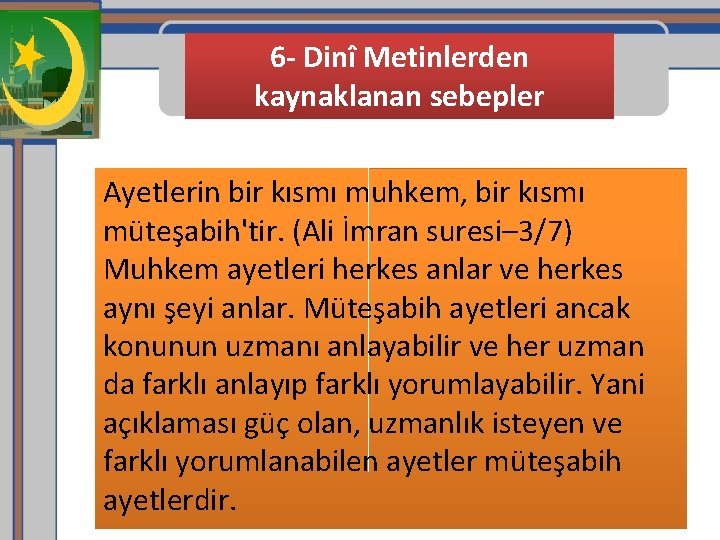 6- Dinî Metinlerden kaynaklanan sebepler

Ayetlerin bir kısmı muhkem, bir kısmı müteşabih'tir. (Ali İmran suresi–3/7) Muhkem ayetleri herkes anlar ve herkes aynı şeyi anlar. Müteşabih ayetleri ancak konunun uzmanı anlayabilir ve her uzman da farklı anlayıp farklı yorumlayabilir. Yani açıklaması güç olan, uzmanlık isteyen ve farklı yorumlanabilen ayetler müteşabih ayetlerdir.